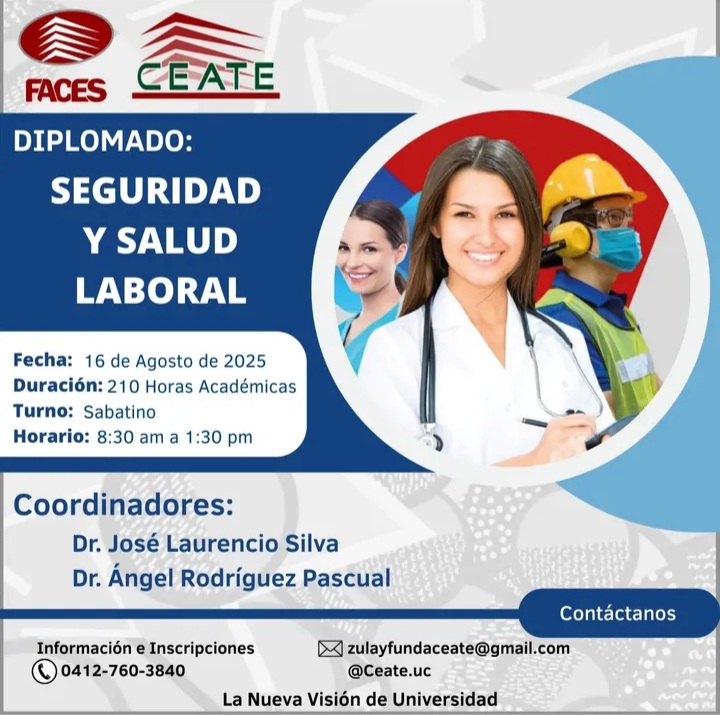 FACES

CEATE

DIPLOMADO:

SEGURIDAD Y SALUD LABORAL

Fecha: 16 de Agosto de 2025
Duración: 210 Horas Académicas
Turno: Sabatino
Horario: 8:30 am a 1:30 pm

Coordinadores:
Dr. José Laurencio Silva
Dr. Ángel Rodríguez Pascual

Contáctanos

Información e Inscripciones
0412-760-3840

zulayfundaceate@gmail.com
@Ceate.uc

La Nueva Visión de Universidad